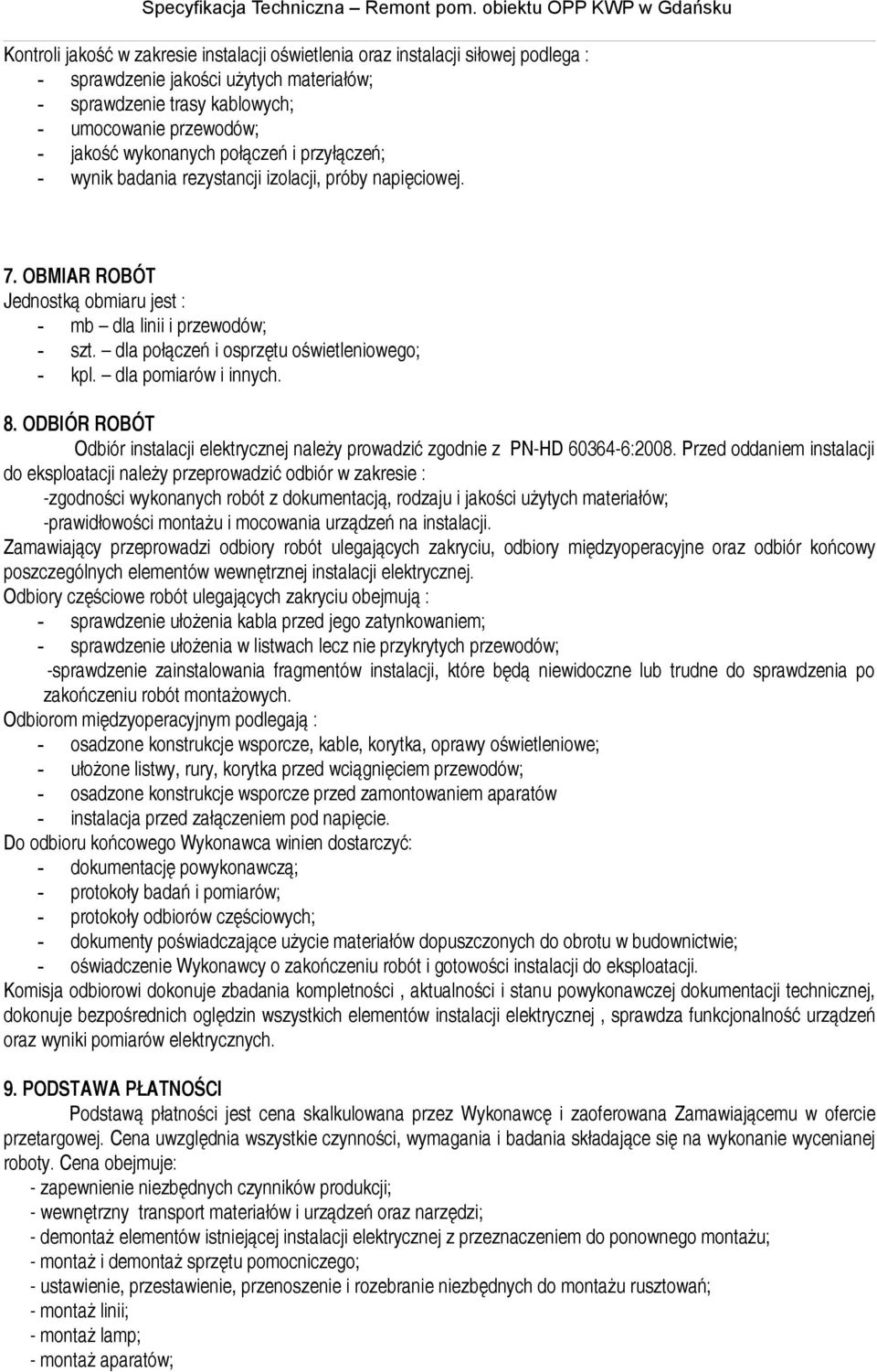 Specyfikacja Techniczna – Remont pom. obiektu OPP KWP w Gdańsku

Kontroli jakość w zakresie instalacji oświetlenia oraz instalacji siłowej podlega :
- sprawdzenie jakości użytych materiałów;
- sprawdzenie trasy kablowych;
- umocowanie przewodów;
- jakość wykonanych połączeń i przyłączeń;
- wynik badania rezystancji izolacji, próby napięciowej.

7. OBMIAR ROBÓT
Jednostką obmiaru jest :
- mb – dla linii i przewodów;
- szt. – dla połączeń i osprzętu oświetleniowego;
- kpl. – dla pomiarów i innych.

8. ODBIÓR ROBÓT
Odbiór instalacji elektrycznej należy prowadzić zgodnie z PN-HD 60364-6:2008. Przed oddaniem instalacji do eksploatacji należy przeprowadzić odbiór w zakresie :
-zgodności wykonanych robót z dokumentacją, rodzaju i jakości użytych materiałów;
-prawidłowości montażu i mocowania urządzeń na instalacji.
Zamawiający przeprowadzi odbiory robót ulegających zakryciu, odbiory międzyoperacyjne oraz odbiór końcowy poszczególnych elementów wewnętrznej instalacji elektrycznej.
Odbiory częściowe robót ulegających zakryciu obejmują :
- sprawdzenie ułożenia kabla przed jego zatynkowaniem;
- sprawdzenie ułożenia w listwach lecz nie przykrytych przewodów;
-sprawdzenie zainstalowania fragmentów instalacji, które będą niewidoczne lub trudne do sprawdzenia po zakończeniu robót montażowych.
Odbiorom międzyoperacyjnym podlegają :
- osadzone konstrukcje wsporcze, kable, korytka, oprawy oświetleniowe;
- ułożone listwy, rury, korytka przed wciągnięciem przewodów;
- osadzone konstrukcje wsporcze przed zamontowaniem aparatów
- instalacja przed załączeniem pod napięcie.
Do odbioru końcowego Wykonawca winien dostarczyć:
- dokumentację powykonawczą;
- protokoły badań i pomiarów;
- protokoły odbiorów częściowych;
- dokumenty poświadczające użycie materiałów dopuszczonych do obrotu w budownictwie;
- oświadczenie Wykonawcy o zakończeniu robót i gotowości instalacji do eksploatacji.
Komisja odbiorowi dokonuje zbadania kompletności , aktualności i stanu powykonawczej dokumentacji technicznej, dokonuje bezpośrednich oględzin wszystkich elementów instalacji elektrycznej , sprawdza funkcjonalność urządzeń oraz wyniki pomiarów elektrycznych.

9. PODSTAWA PŁATNOŚCI
Podstawą płatności jest cena skalkulowana przez Wykonawcę i zaoferowana Zamawiającemu w ofercie przetargowej. Cena uwzględnia wszystkie czynności, wymagania i badania składające się na wykonanie wycenianej roboty. Cena obejmuje:
- zapewnienie niezbędnych czynników produkcji;
- wewnętrzny transport materiałów i urządzeń oraz narzędzi;
- demontaż elementów istniejącej instalacji elektrycznej z przeznaczeniem do ponownego montażu;
- montaż i demontaż sprzętu pomocniczego;
- ustawienie, przestawienie, przenoszenie i rozebranie niezbędnych do montażu rusztowań;
- montaż linii;
- montaż lamp;
- montaż aparatów;